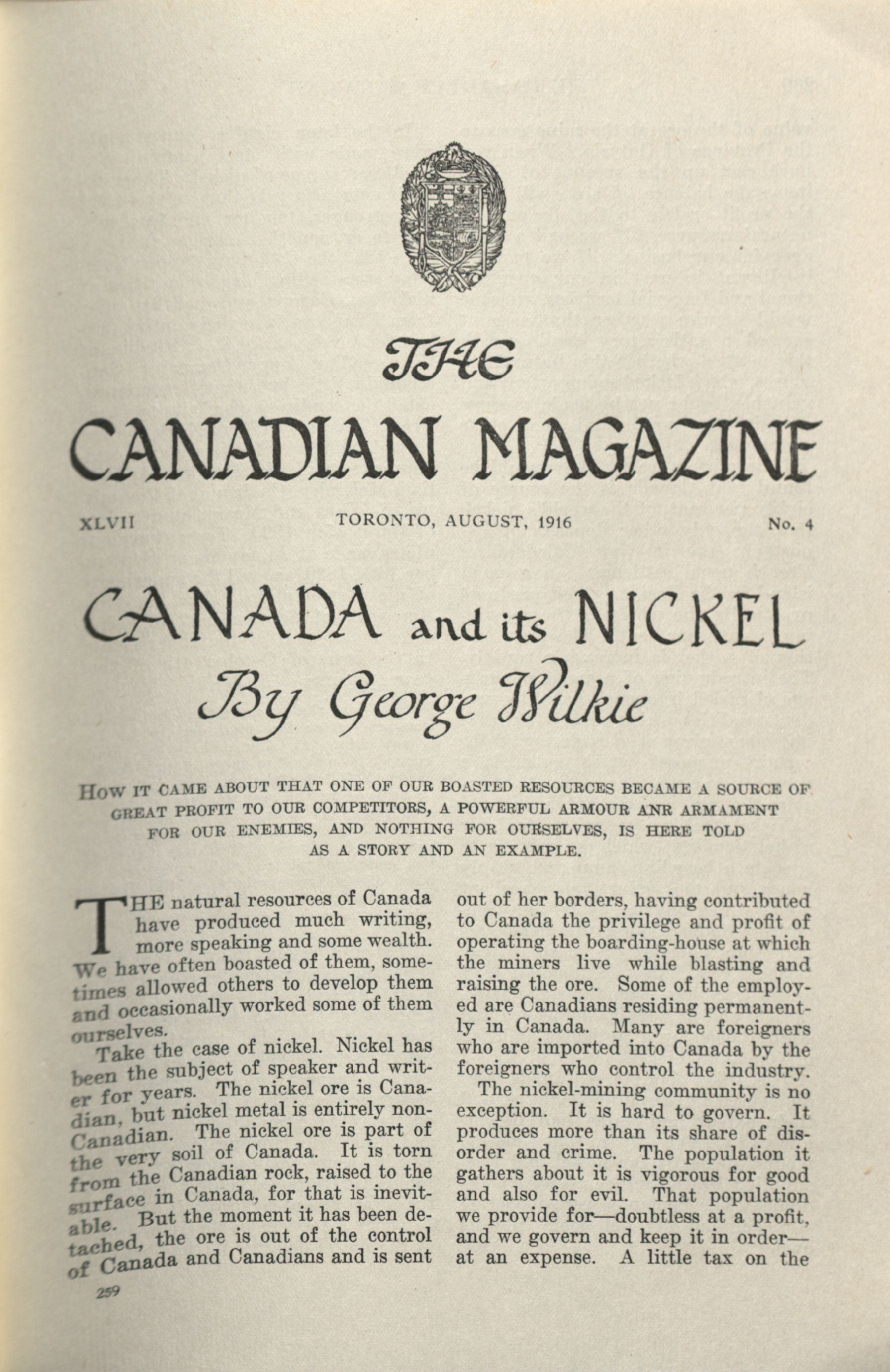 THE
CANADIAN MAGAZINE

XLVII TORONTO, AUGUST, 1916 No. 4

CANADA and its NICKEL
By George Wilkie

HOW IT CAME ABOUT THAT ONE OF OUR BOASTED RESOURCES BECAME A SOURCE OF GREAT PROFIT TO OUR COMPETITORS, A POWERFUL ARMOUR ANR ARMAMENT FOR OUR ENEMIES, AND NOTHING FOR OURSELVES, IS HERE TOLD AS A STORY AND AN EXAMPLE.

THE natural resources of Canada have produced much writing, more speaking and some wealth. We have often boasted of them, sometimes allowed others to develop them and occasionally worked some of them ourselves.

Take the case of nickel. Nickel has been the subject of speaker and writer for years. The nickel ore is Canadian, but nickel metal is entirely non-Canadian. The nickel ore is part of the very soil of Canada. It is torn from the Canadian rock, raised to the surface in Canada, for that is inevitable. But the moment it has been detached, the ore is out of the control of Canada and Canadians and is sent out of her borders, having contributed to Canada the privilege and profit of operating the boarding-house at which the miners live while blasting and raising the ore. Some of the employed are Canadians residing permanently in Canada. Many are foreigners who are imported into Canada by the foreigners who control the industry.

The nickel-mining community is no exception. It is hard to govern. It produces more than its share of disorder and crime. The population it gathers about it is vigorous for good and also for evil. That population we provide for—doubtless at a profit, and we govern and keep it in order—at an expense. A little tax on the

259